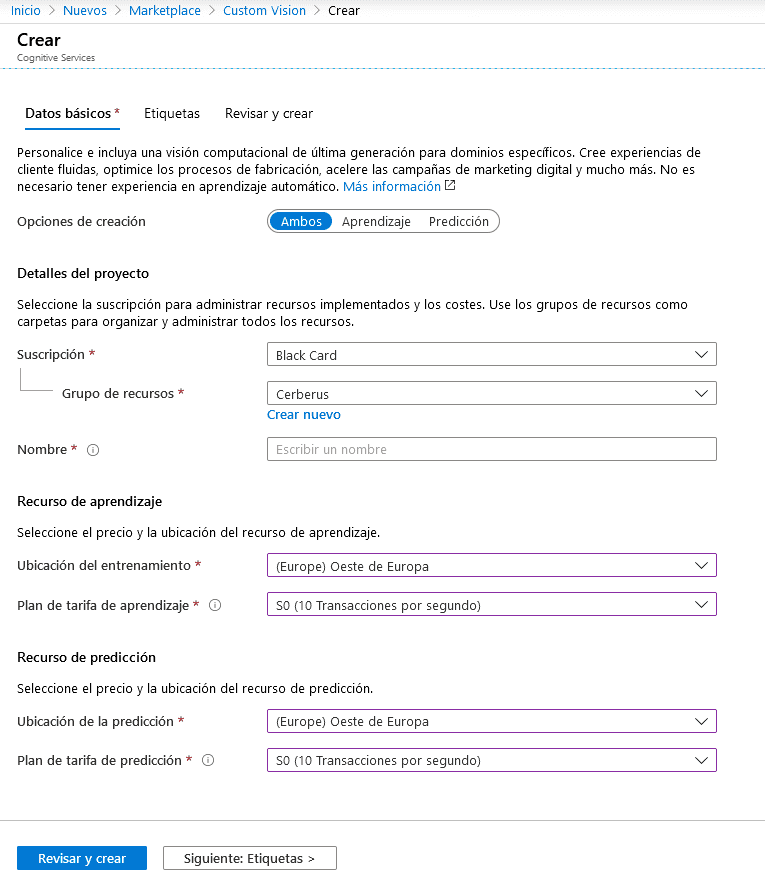 Inicio > Nuevos > Marketplace > Custom Vision > Crear

Crear
Cognitive Services

Datos básicos * Etiquetas Revisar y crear

Personalice e incluya una visión computacional de última generación para dominios específicos. Cree experiencias de cliente fluidas, optimice los procesos de fabricación, acelere las campañas de marketing digital y mucho más. No es necesario tener experiencia en aprendizaje automático. Más información

Opciones de creación Ambos Aprendizaje Predicción

Detalles del proyecto

Seleccione la suscripción para administrar recursos implementados y los costes. Use los grupos de recursos como carpetas para organizar y administrar todos los recursos.

Suscripción * Black Card

Grupo de recursos * Cerberus
Crear nuevo

Nombre * Escribir un nombre

Recurso de aprendizaje

Seleccione el precio y la ubicación del recurso de aprendizaje.

Ubicación del entrenamiento * (Europe) Oeste de Europa

Plan de tarifa de aprendizaje * S0 (10 Transacciones por segundo)

Recurso de predicción

Seleccione el precio y la ubicación del recurso de predicción.

Ubicación de la predicción * (Europe) Oeste de Europa

Plan de tarifa de predicción * S0 (10 Transacciones por segundo)

Revisar y crear Siguiente: Etiquetas >